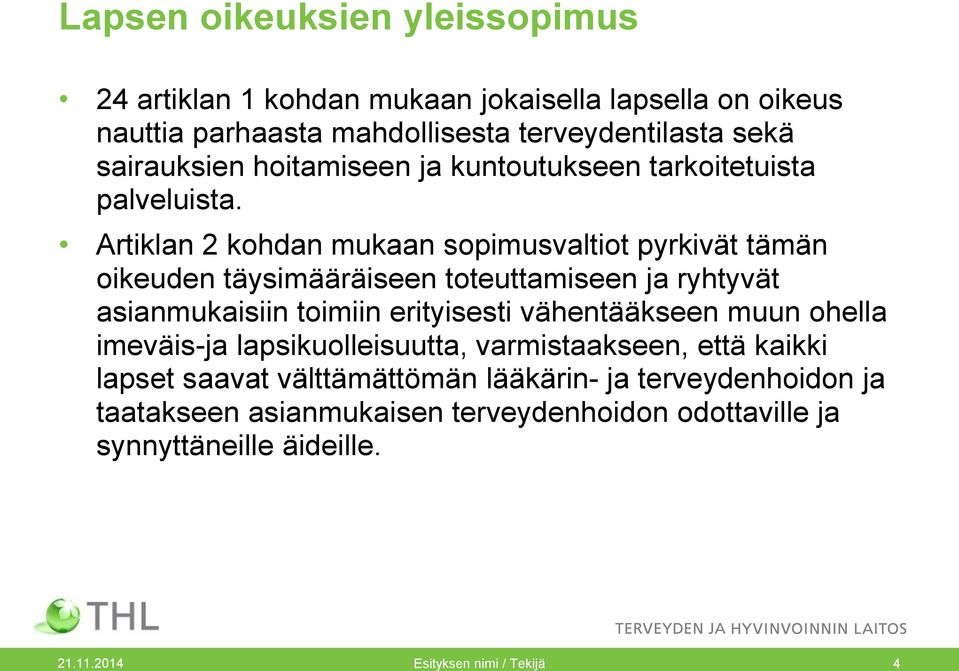 Lapsen oikeuksien yleissopimus

• 24 artiklan 1 kohdan mukaan jokaisella lapsella on oikeus nauttia parhaasta mahdollisesta terveydentilasta sekä sairauksien hoitamiseen ja kuntoutukseen tarkoitetuista palveluista.

• Artiklan 2 kohdan mukaan sopimusvaltiot pyrkivät tämän oikeuden täysimääräiseen toteuttamiseen ja ryhtyvät asianmukaisiin toimiin erityisesti vähentääkseen muun ohella imeväis-ja lapsikuolleisuutta, varmistaakseen, että kaikki lapset saavat välttämättömän lääkärin- ja terveydenhoidon ja taatakseen asianmukaisen terveydenhoidon odottaville ja synnyttäneille äideille.

THL

TERVEYDEN JA HYVINVOINNIN LAITOS

21.11.2014 Esityksen nimi / Tekijä 4